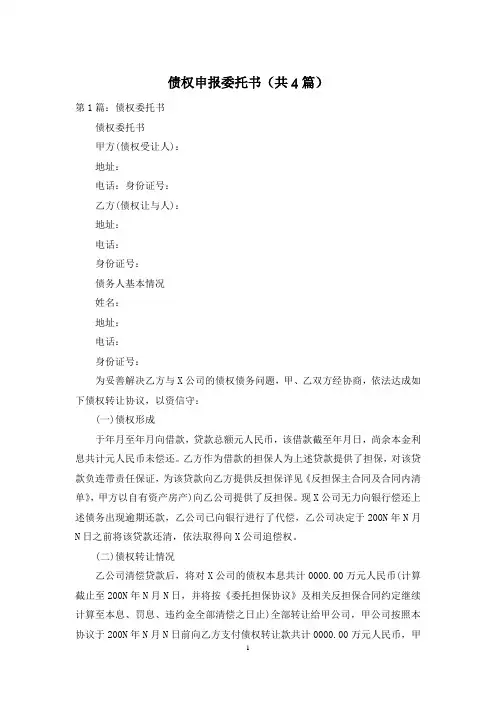 债权申报委托书（共4篇）

第1篇：债权委托书

债权委托书

甲方(债权受让人)：

地址：

电话：身份证号：

乙方(债权让与人)：

地址：

电话：

身份证号：

债务人基本情况

姓名：

地址：

电话：

身份证号：

为妥善解决乙方与X公司的债权债务问题，甲、乙双方经协商，依法达成如下债权转让协议，以资信守：

(一)债权形成

于年月至年月向借款，贷款总额元人民币，该借款截至年月日，尚余本金利息共计元人民币未偿还。乙方作为借款的担保人为上述贷款提供了担保，对该贷款负连带责任保证，为该贷款向乙方提供反担保详见《反担保主合同及合同内清单》，甲方以自有资产房产)向乙公司提供了反担保。现X公司无力向银行偿还上述债务出现逾期还款，乙公司已向银行进行了代偿，乙公司决定于200N年N月N日之前将该贷款还清，依法取得向X公司追偿权。

(二)债权转让情况

乙公司清偿贷款后，将对X公司的债权本息共计0000.00万元人民币(计算截止至200N年N月N日，并将按《委托担保协议》及相关反担保合同约定继续计算至本息、罚息、违约金全部清偿之日止)全部转让给甲公司，甲公司按照本协议于200N年N月N日前向乙方支付债权转让款共计0000.00万元人民币，甲

1